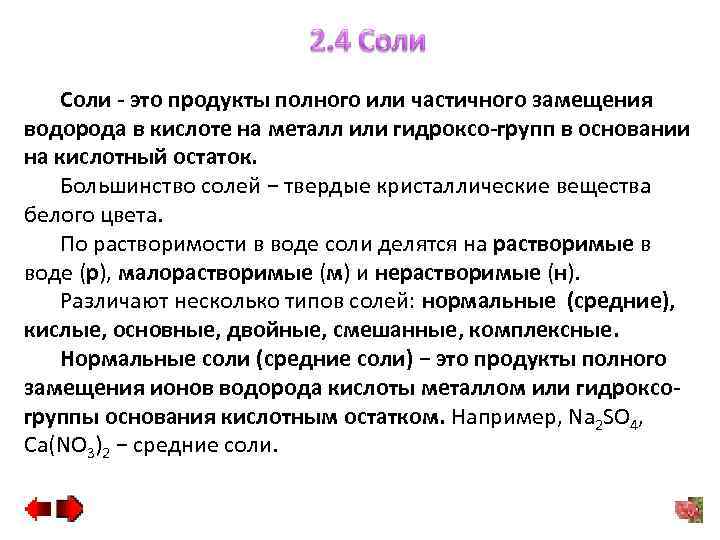 2.4 Соли

Соли - это продукты полного или частичного замещения водорода в кислоте на металл или гидроксо-групп в основании на кислотный остаток.

Большинство солей − твердые кристаллические вещества белого цвета.

По растворимости в воде соли делятся на растворимые в воде (р), малорастворимые (м) и нерастворимые (н).

Различают несколько типов солей: нормальные (средние), кислые, основные, двойные, смешанные, комплексные.

Нормальные соли (средние соли) − это продукты полного замещения ионов водорода кислоты металлом или гидроксо-группы основания кислотным остатком. Например, $Na_2SO_4$, $Ca(NO_3)_2$ − средние соли.